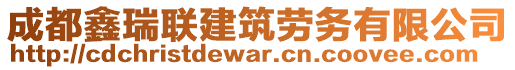 成都鑫瑞联建筑劳务有限公司
http://cdchristdewar.cn.coovee.com